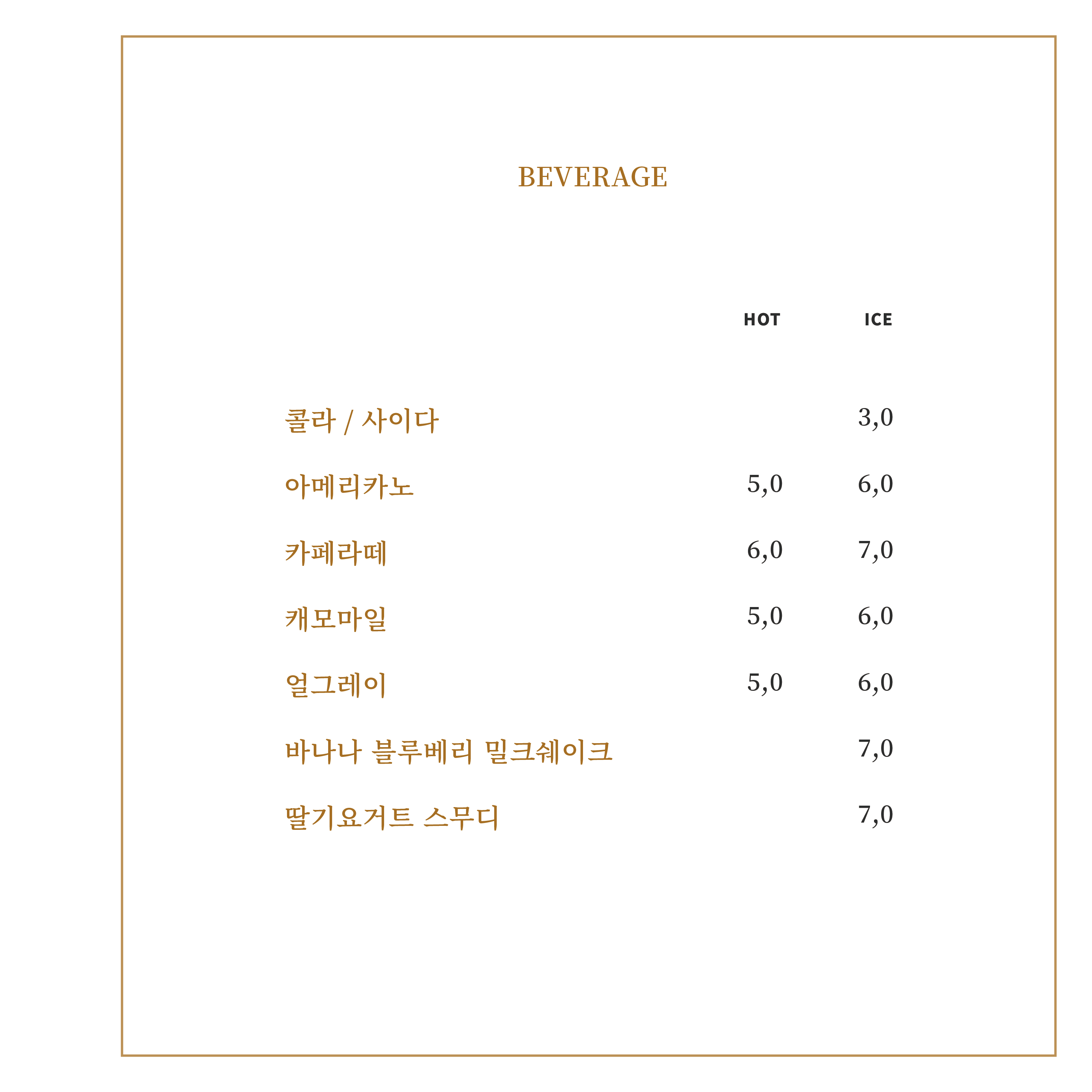 BEVERAGE

| | HOT | ICE |
|---|---|---|
| 콜라 / 사이다 | | 3,0 |
| 아메리카노 | 5,0 | 6,0 |
| 카페라떼 | 6,0 | 7,0 |
| 캐모마일 | 5,0 | 6,0 |
| 얼그레이 | 5,0 | 6,0 |
| 바나나 블루베리 밀크쉐이크 | | 7,0 |
| 딸기요거트 스무디 | | 7,0 |